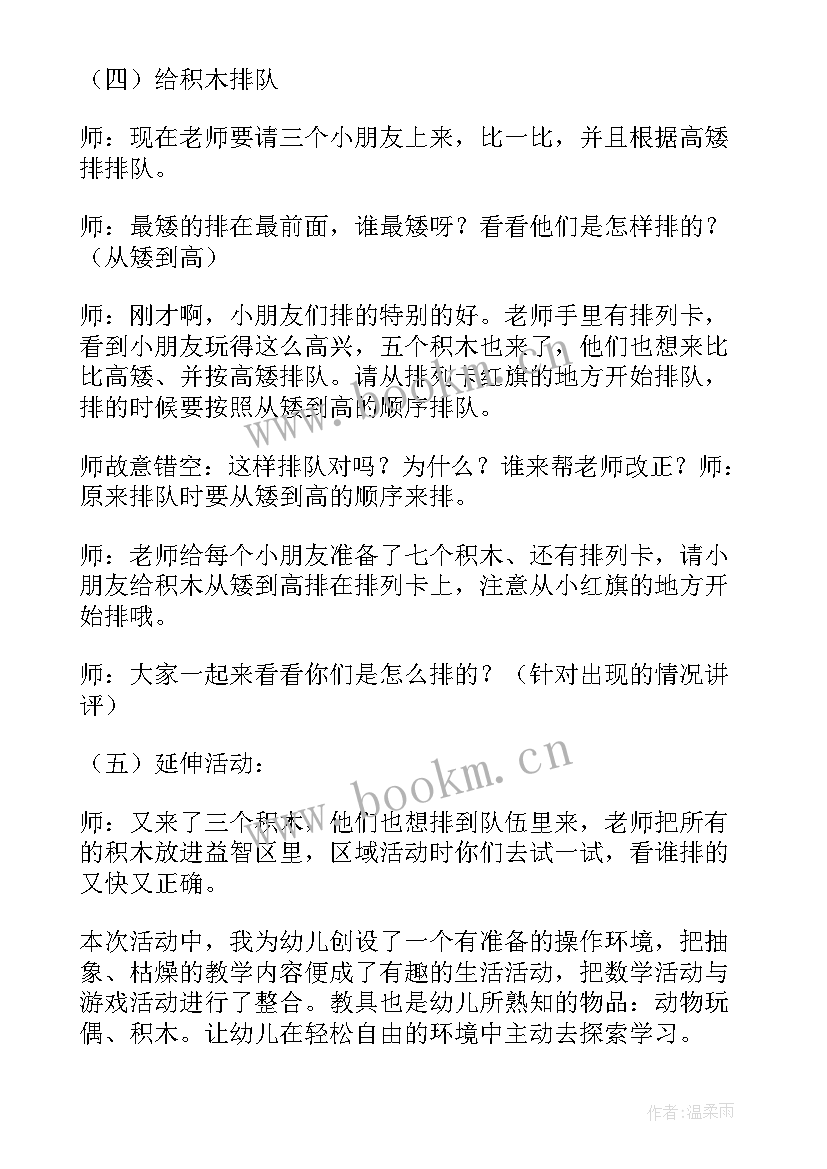 （四）给积木排队

师：现在老师要请三个小朋友上来，比一比，并且根据高矮排排队。

师：最矮的排在最前面，谁最矮呀？看看他们是怎样排的？（从矮到高）

师：刚才啊，小朋友们排的特别的好。老师手里有排列卡，看到小朋友玩得这么高兴，五个积木也来了，他们也想来比比高矮、并按高矮排队。请从排列卡红旗的地方开始排队，排的时候要按照从矮到高的顺序排队。

师故意错空：这样排队对吗？为什么？谁来帮老师改正？师：原来排队时要从矮到高的顺序来排。

师：老师给每个小朋友准备了七个积木、还有排列卡，请小朋友给积木从矮到高排在排列卡上，注意从小红旗的地方开始排哦。

师：大家一起来看看你们是怎么排的？（针对出现的情况讲评）

（五）延伸活动：

师：又来了三个积木，他们也想排到队伍里来，老师把所有的积木放进益智区里，区域活动时你们去试一试，看谁排的又快又正确。

本次活动中，我为幼儿创设了一个有准备的操作环境，把抽象、枯燥的教学内容便成了有趣的生活活动，把数学活动与游戏活动进行了整合。教具也是幼儿所熟知的物品：动物玩偶、积木。让幼儿在轻松自由的环境中主动去探索学习。

www.bookm.cn

作者：温柔雨